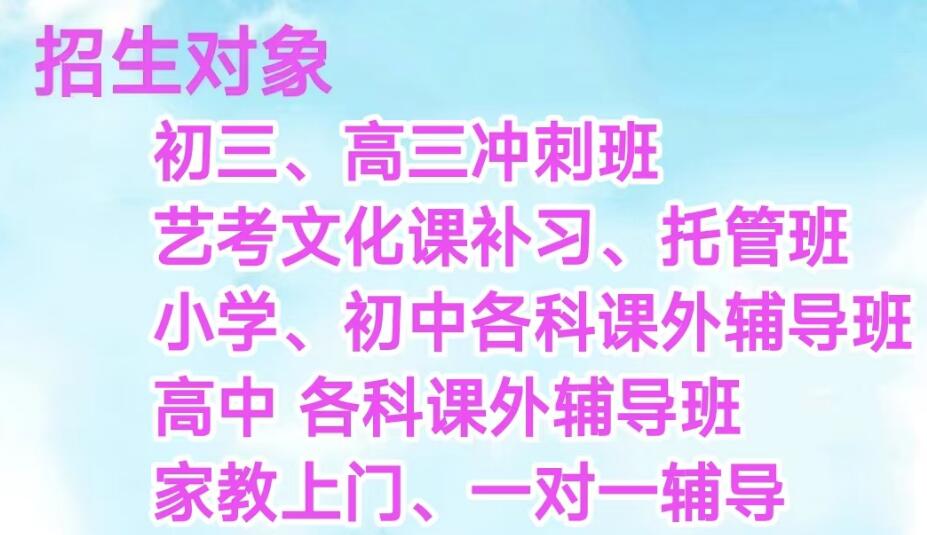 招生对象

初三、高三冲刺班
艺考文化课补习、托管班
小学、初中各科课外辅导班
高中 各科课外辅导班
家教上门、一对一辅导